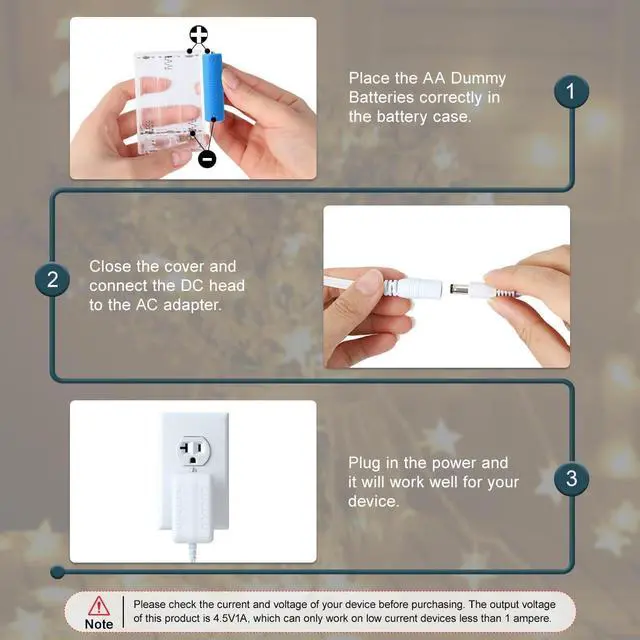 Place the AA Dummy Batteries correctly in the battery case.

1

2

Close the cover and connect the DC head to the AC adapter.

Plug in the power and it will work well for your device.

3

Note

Please check the current and voltage of your device before purchasing. The output voltage of this product is 4.5V1A, which can only work on low current devices less than 1 ampere.